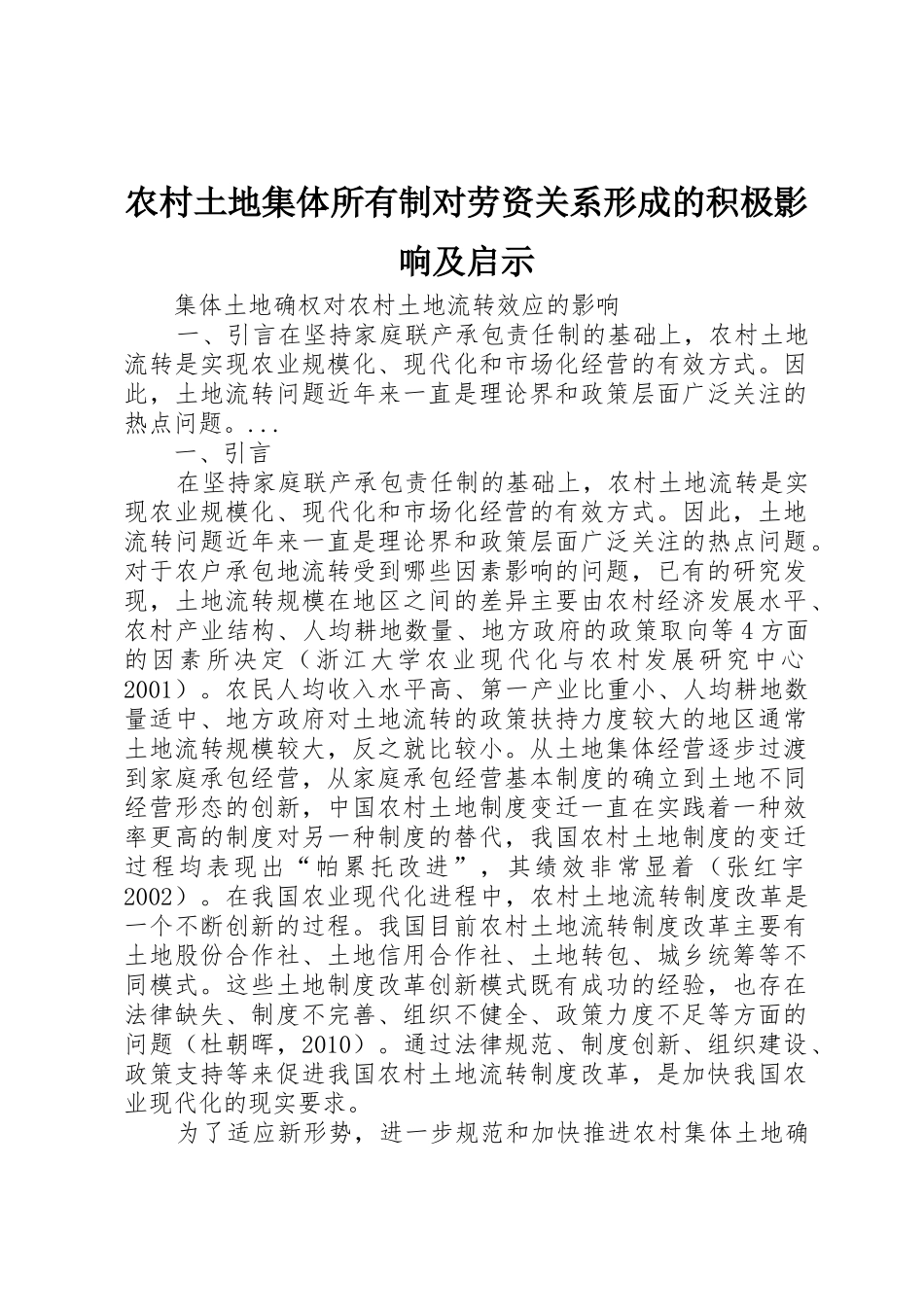 农村土地集体所有制对劳资关系形成的积极影响及启示

集体土地确权对农村土地流转效应的影响

一、引言在坚持家庭联产承包责任制的基础上，农村土地流转是实现农业规模化、现代化和市场化经营的有效方式。因此，土地流转问题近年来一直是理论界和政策层面广泛关注的热点问题。...

一、引言

在坚持家庭联产承包责任制的基础上，农村土地流转是实现农业规模化、现代化和市场化经营的有效方式。因此，土地流转问题近年来一直是理论界和政策层面广泛关注的热点问题。对于农户承包地流转受到哪些因素影响的问题，已有的研究发现，土地流转规模在地区之间的差异主要由农村经济发展水平、农村产业结构、人均耕地数量、地方政府的政策取向等4方面的因素所决定（浙江大学农业现代化与农村发展研究中心2001）。农民人均收入水平高、第一产业比重小、人均耕地数量适中、地方政府对土地流转的政策扶持力度较大的地区通常土地流转规模较大，反之就比较小。从土地集体经营逐步过渡到家庭承包经营，从家庭承包经营基本制度的确立到土地不同经营形态的创新，中国农村土地制度变迁一直在实践着一种效率更高的制度对另一种制度的替代，我国农村土地制度的变迁过程均表现出“帕累托改进”，其绩效非常显着（张红宇2002）。在我国农业现代化进程中，农村土地流转制度改革是一个不断创新的过程。我国目前农村土地流转制度改革主要有土地股份合作社、土地信用合作社、土地转包、城乡统筹等不同模式。这些土地制度改革创新模式既有成功的经验，也存在法律缺失、制度不完善、组织不健全、政策力度不足等方面的问题（杜朝晖，2010）。通过法律规范、制度创新、组织建设、政策支持等来促进我国农村土地流转制度改革，是加快我国农业现代化的现实要求。

为了适应新形势，进一步规范和加快推进农村集体土地确